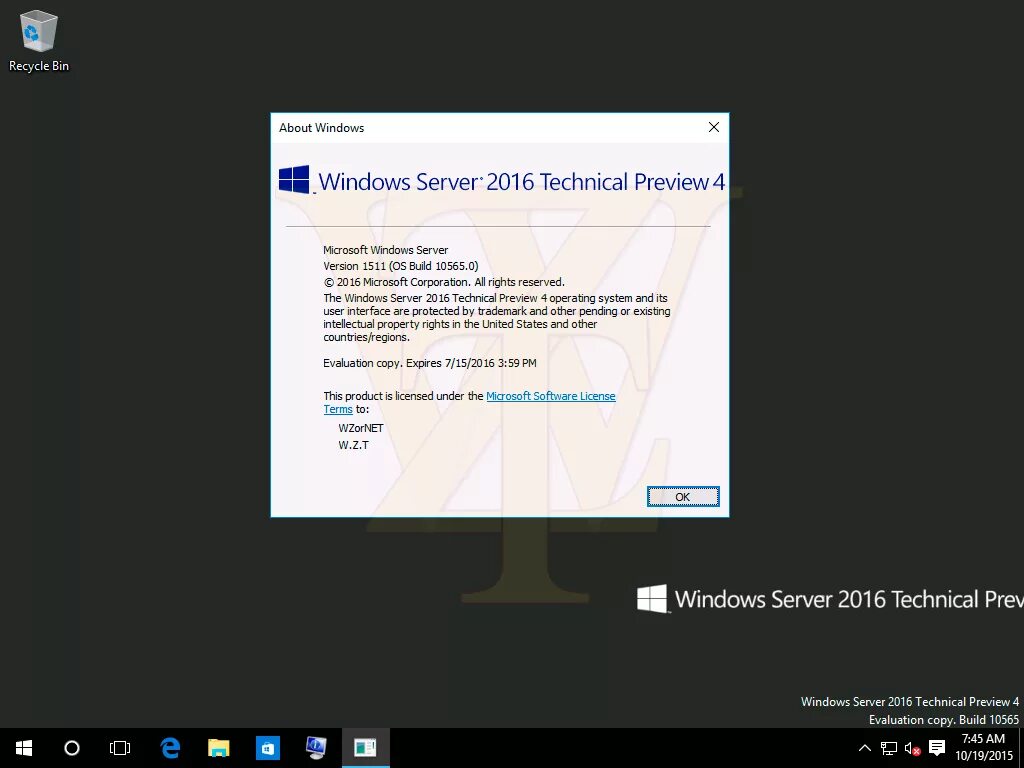 Recycle Bin

About Windows

Windows Server® 2016 Technical Preview 4

Microsoft Windows Server
Version 1511 (OS Build 10565.0)
© 2016 Microsoft Corporation. All rights reserved.
The Windows Server 2016 Technical Preview 4 operating system and its user interface are protected by trademark and other pending or existing intellectual property rights in the United States and other countries/regions.

Evaluation copy. Expires 7/15/2016 3:59 PM

This product is licensed under the Microsoft Software License Terms to:

WZorNET
W.Z.T

OK

Windows Server 2016 Technical Prev

Windows Server 2016 Technical Preview 4
Evaluation copy. Build 10565

7:45 AM
10/19/2015